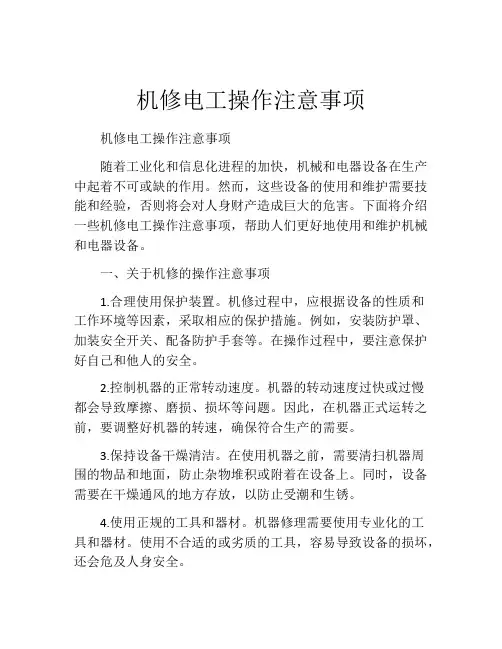 机修电工操作注意事项

机修电工操作注意事项

随着工业化和信息化进程的加快，机械和电器设备在生产中起着不可或缺的作用。然而，这些设备的使用和维护需要技能和经验，否则将会对人身财产造成巨大的危害。下面将介绍一些机修电工操作注意事项，帮助人们更好地使用和维护机械和电器设备。

一、关于机修的操作注意事项

1.合理使用保护装置。机修过程中，应根据设备的性质和工作环境等因素，采取相应的保护措施。例如，安装防护罩、加装安全开关、配备防护手套等。在操作过程中，要注意保护好自己和他人的安全。

2.控制机器的正常转动速度。机器的转动速度过快或过慢都会导致摩擦、磨损、损坏等问题。因此，在机器正式运转之前，要调整好机器的转速，确保符合生产的需要。

3.保持设备干燥清洁。在使用机器之前，需要清扫机器周围的物品和地面，防止杂物堆积或附着在设备上。同时，设备需要在干燥通风的地方存放，以防止受潮和生锈。

4.使用正规的工具和器材。机器修理需要使用专业化的工具和器材。使用不合适的或劣质的工具，容易导致设备的损坏，还会危及人身安全。